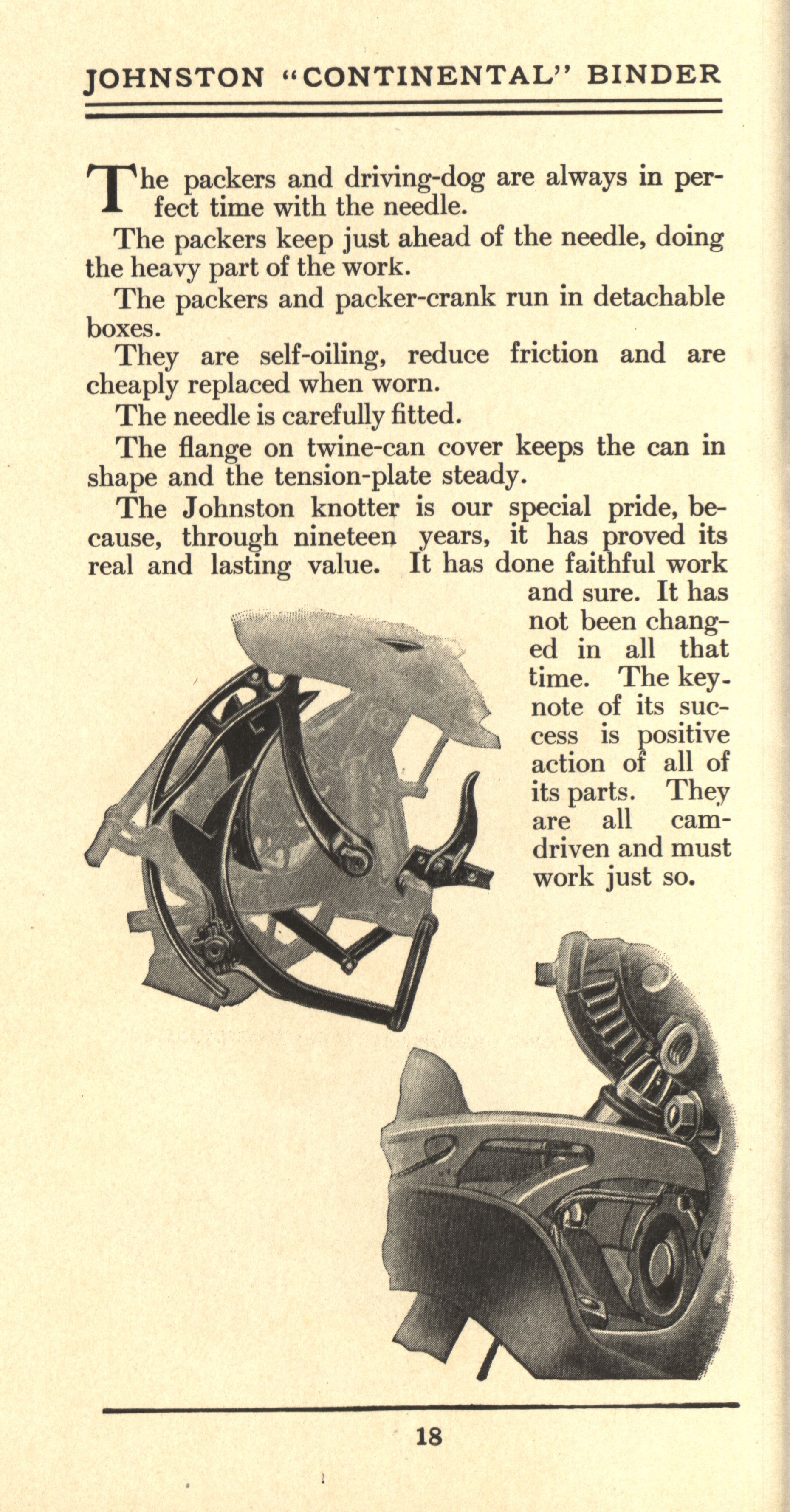 JOHNSTON "CONTINENTAL" BINDER

The packers and driving-dog are always in perfect time with the needle.

The packers keep just ahead of the needle, doing the heavy part of the work.

The packers and packer-crank run in detachable boxes.

They are self-oiling, reduce friction and are cheaply replaced when worn.

The needle is carefully fitted.

The flange on twine-can cover keeps the can in shape and the tension-plate steady.

The Johnston knotter is our special pride, because, through nineteen years, it has proved its real and lasting value. It has done faithful work and sure. It has not been changed in all that time. The keynote of its success is positive action of all of its parts. They are all cam-driven and must work just so.

18